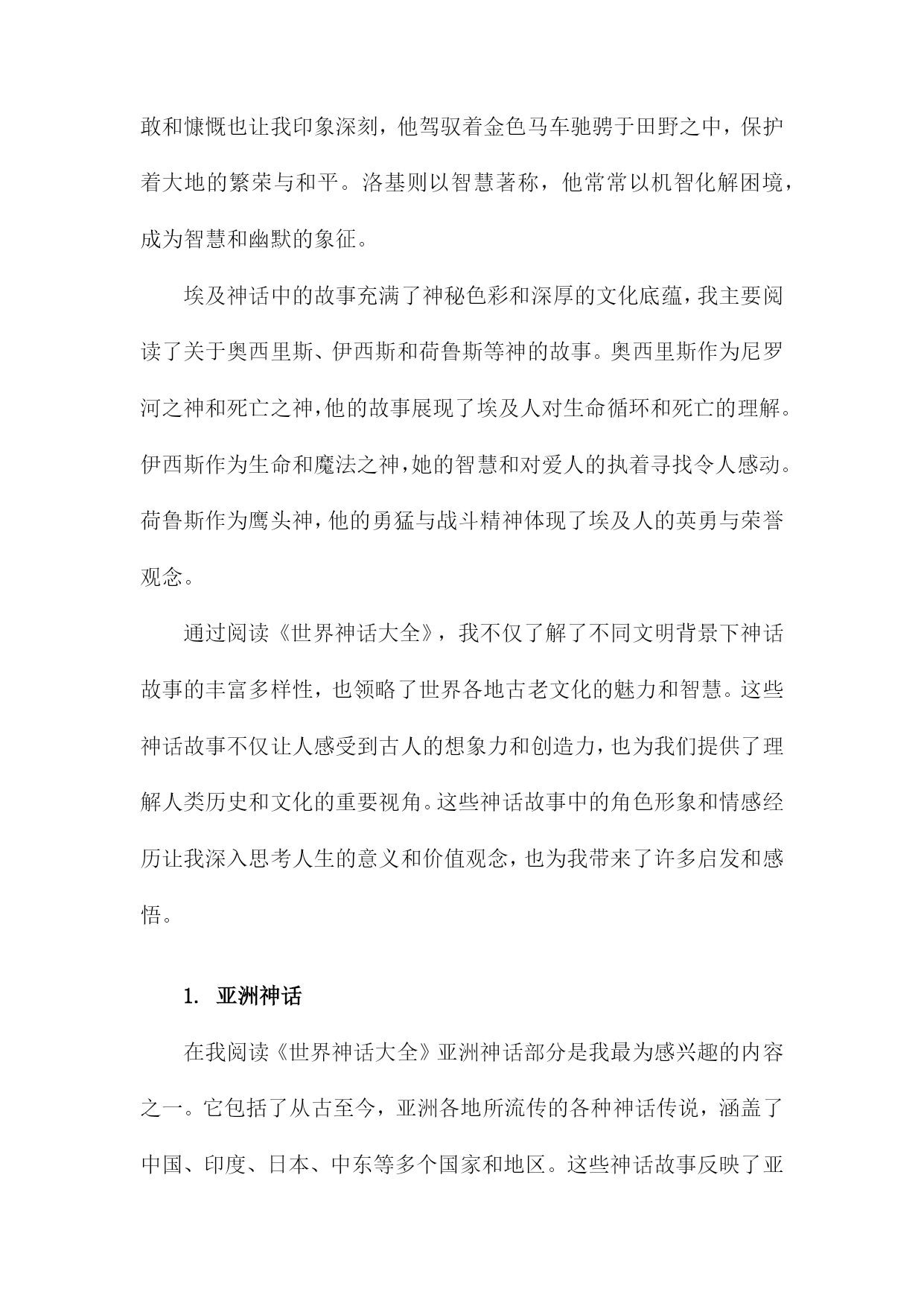 敢和慷慨也让我印象深刻，他驾驭着金色马车驰骋于田野之中，保护着大地的繁荣与和平。洛基则以智慧著称，他常常以机智化解困境，成为智慧和幽默的象征。

埃及神话中的故事充满了神秘色彩和深厚的文化底蕴，我主要阅读了关于奥西里斯、伊西斯和荷鲁斯等神的故事。奥西里斯作为尼罗河之神和死亡之神，他的故事展现了埃及人对生命循环和死亡的理解。伊西斯作为生命和魔法之神，她的智慧和对爱人的执着寻找令人感动。荷鲁斯作为鹰头神，他的勇猛与战斗精神体现了埃及人的英勇与荣誉观念。

通过阅读《世界神话大全》，我不仅了解了不同文明背景下神话故事的丰富多样性，也领略了世界各地古老文化的魅力和智慧。这些神话故事不仅让人感受到古人的想象力和创造力，也为我们提供了理解人类历史和文化的重要视角。这些神话故事中的角色形象和情感经历让我深入思考人生的意义和价值观念，也为我带来了许多启发和感悟。

1. 亚洲神话

在我阅读《世界神话大全》亚洲神话部分是我最为感兴趣的内容之一。它包括了从古至今，亚洲各地所流传的各种神话传说，涵盖了中国、印度、日本、中东等多个国家和地区。这些神话故事反映了亚